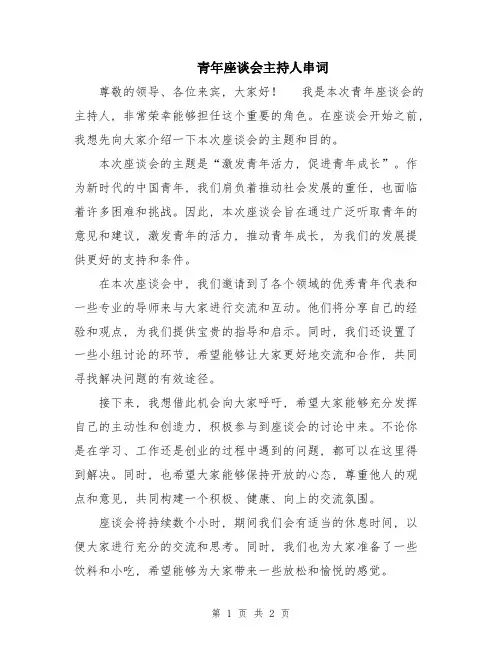 青年座谈会主持人串词

尊敬的领导、各位来宾，大家好！　我是本次青年座谈会的主持人，非常荣幸能够担任这个重要的角色。在座谈会开始之前，我想先向大家介绍一下本次座谈会的主题和目的。

本次座谈会的主题是“激发青年活力，促进青年成长”。作为新时代的中国青年，我们肩负着推动社会发展的重任，也面临着许多困难和挑战。因此，本次座谈会旨在通过广泛听取青年的意见和建议，激发青年的活力，推动青年成长，为我们的发展提供更好的支持和条件。

在本次座谈会中，我们邀请到了各个领域的优秀青年代表和一些专业的导师来与大家进行交流和互动。他们将分享自己的经验和观点，为我们提供宝贵的指导和启示。同时，我们还设置了一些小组讨论的环节，希望能够让大家更好地交流和合作，共同寻找解决问题的有效途径。

接下来，我想借此机会向大家呼吁，希望大家能够充分发挥自己的主动性和创造力，积极参与到座谈会的讨论中来。不论你是在学习、工作还是创业的过程中遇到的问题，都可以在这里得到解决。同时，也希望大家能够保持开放的心态，尊重他人的观点和意见，共同构建一个积极、健康、向上的交流氛围。

座谈会将持续数个小时，期间我们会有适当的休息时间，以便大家进行充分的交流和思考。同时，我们也为大家准备了一些饮料和小吃，希望能够为大家带来一些放松和愉悦的感觉。

第 1 页 共 2 页